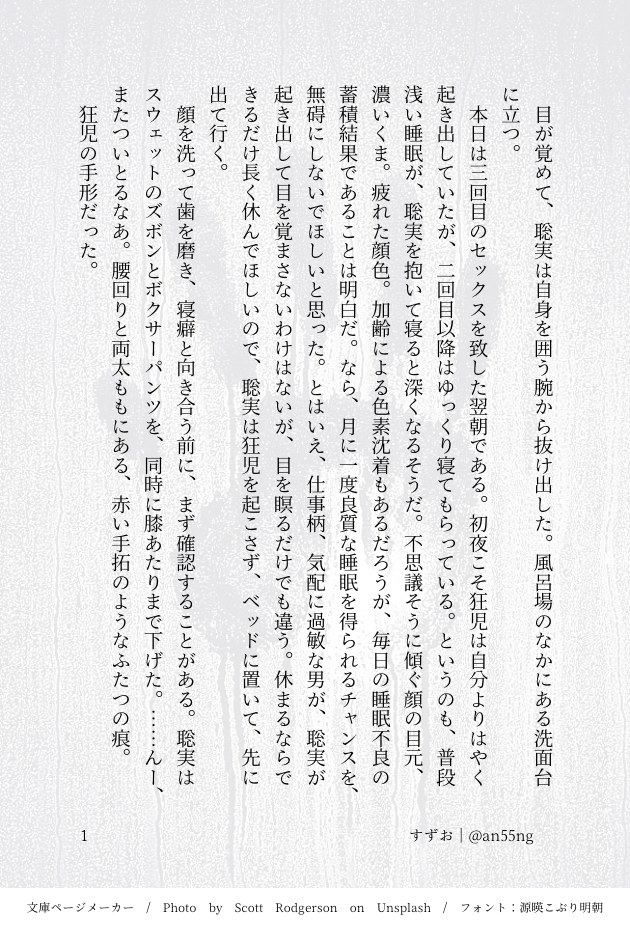 目が覚めて、聡実は自身を囲う腕から抜け出した。風呂場のなかにある洗面台に立つ。

本日は三回目のセックスを致した翌朝である。初夜こそ狂児は自分よりはやく起き出していたが、二回目以降はゆっくり寝てもらっている。というのも、普段浅い睡眠が、聡実を抱いて寝ると深くなるそうだ。不思議そうに傾ぐ顔の目元、濃いくま。疲れた顔色。加齢による色素沈着もあるだろうが、毎日の睡眠不良の蓄積結果であることは明白だ。なら、月に一度良質な睡眠を得られるチャンスを、無碍にしないでほしいと思った。とはいえ、仕事柄、気配に過敏な男が、聡実が起き出して目を覚まさないわけはないが、目を瞑るだけでも違う。休まるならできるだけ長く休んでほしいので、聡実は狂児を起こさず、ベッドに置いて、先に出て行く。

顔を洗って歯を磨き、寝癖と向き合う前に、まず確認することがある。聡実はスウェットのズボンとボクサーパンツを、同時に膝あたりまで下げた。……んー、またついとるなあ。腰回りと両太ももにある、赤い手拓のようなふたつの痕。狂児の手形だった。

1

すずお | @an55ng

文庫ページメーカー / Photo by Scott Rodgerson on Unsplash / フォント：源暎こぶり明朝